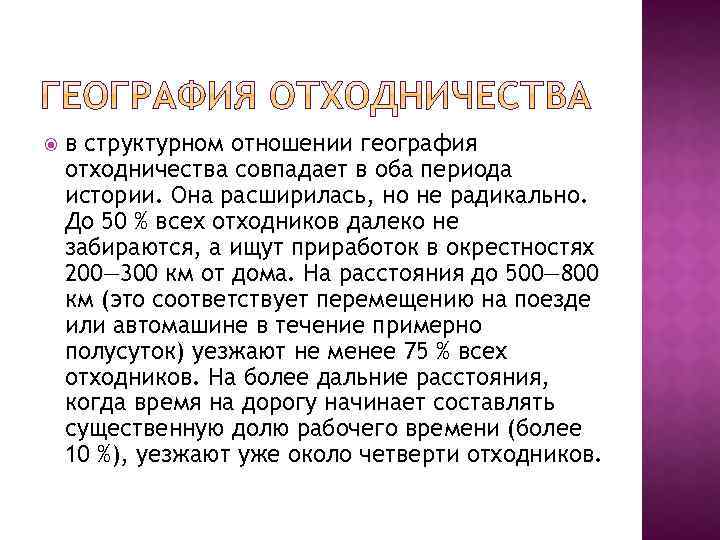 ГЕОГРАФИЯ ОТХОДНИЧЕСТВА

в структурном отношении география отходничества совпадает в оба периода истории. Она расширилась, но не радикально. До 50 % всех отходников далеко не забираются, а ищут приработок в окрестностях 200—300 км от дома. На расстояния до 500—800 км (это соответствует перемещению на поезде или автомашине в течение примерно полусуток) уезжают не менее 75 % всех отходников. На более дальние расстояния, когда время на дорогу начинает составлять существенную долю рабочего времени (более 10 %), уезжают уже около четверти отходников.